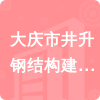 大庆市井升钢结构建…